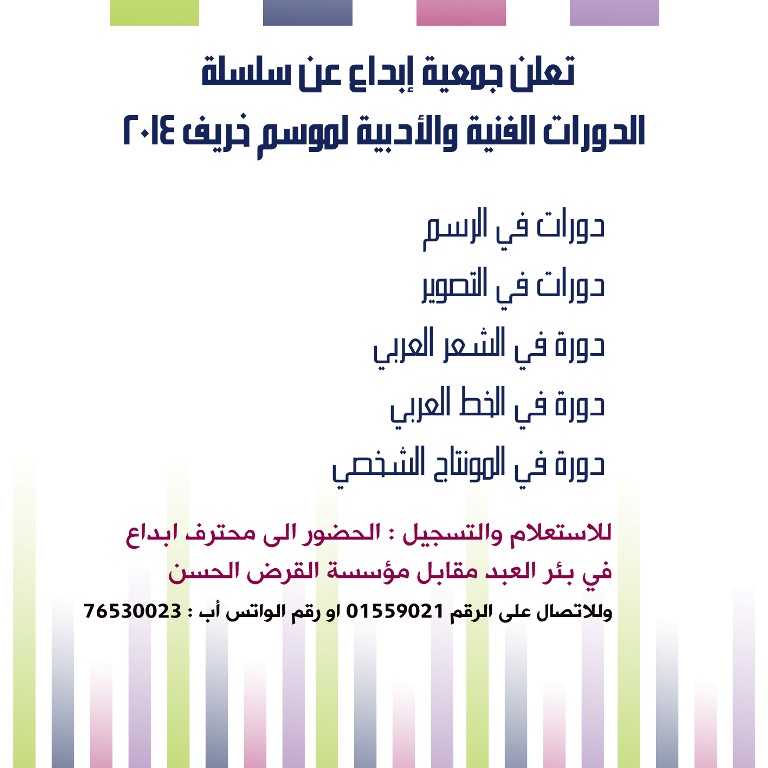 تعلن جمعية إبداع عن سلسلة
الدورات الفنية والأدبية لموسم خريف ٢٠١٤

دورات في الرسم
دورات في التصوير
دورة في الشعر العربي
دورة في الخط العربي
دورة في المونتاج الشخصي

للاستعلام والتسجيل : الحضور الى محترف ابداع في بئر العبد مقابل مؤسسة القرض الحسن

وللاتصال على الرقم 01559021 او رقم الواتس أب : 76530023